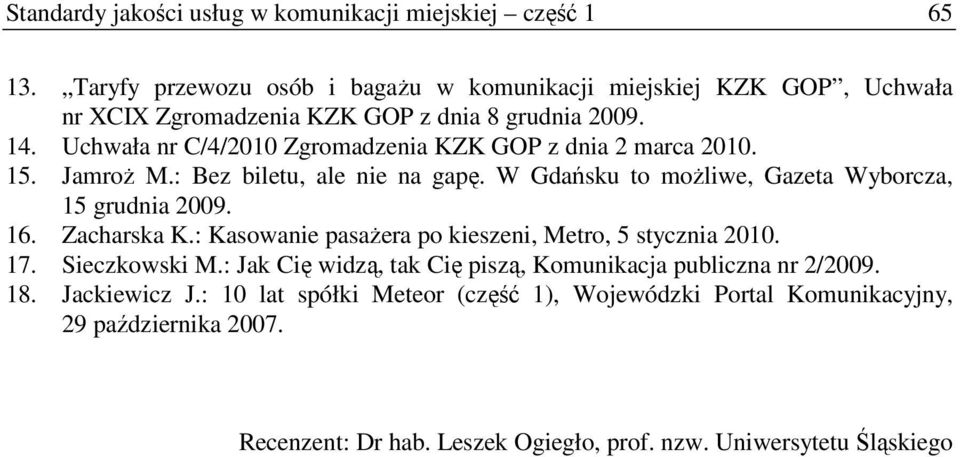 Standardy jakości usług w komunikacji miejskiej – część 1 65

13. „Taryfy przewozu osób i bagażu w komunikacji miejskiej KZK GOP”, Uchwała nr XCIX Zgromadzenia KZK GOP z dnia 8 grudnia 2009.
14. Uchwała nr C/4/2010 Zgromadzenia KZK GOP z dnia 2 marca 2010.
15. Jamroż M.: Bez biletu, ale nie na gapę. W Gdańsku to możliwe, Gazeta Wyborcza, 15 grudnia 2009.
16. Zacharska K.: Kasowanie pasażera po kieszeni, Metro, 5 stycznia 2010.
17. Sieczkowski M.: Jak Cię widzą, tak Cię piszą, Komunikacja publiczna nr 2/2009.
18. Jackiewicz J.: 10 lat spółki Meteor (część 1), Wojewódzki Portal Komunikacyjny, 29 października 2007.

Recenzent: Dr hab. Leszek Ogiegło, prof. nzw. Uniwersytetu Śląskiego